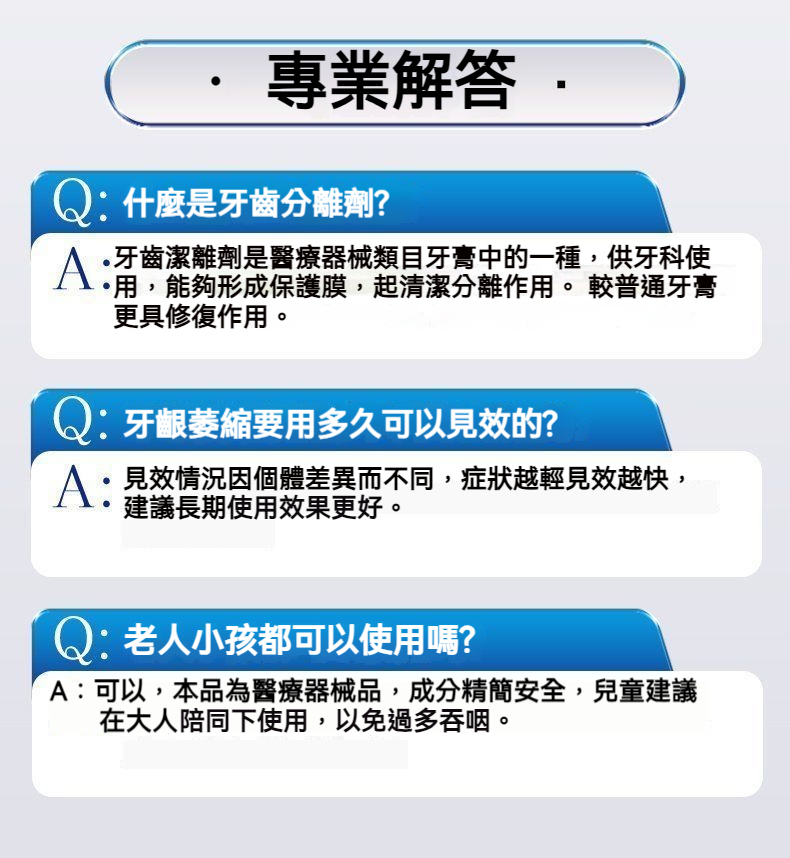 · 專業解答 ·

Q: 什麼是牙齒分離劑?

A: 牙齒潔離劑是醫療器械類目牙膏中的一種，供牙科使用，能夠形成保護膜，起清潔分離作用。 較普通牙膏更具修復作用。

Q: 牙齦萎縮要用多久可以見效的?

A: 見效情況因個體差異而不同，症狀越輕見效越快，建議長期使用效果更好。

Q: 老人小孩都可以使用嗎?

A：可以，本品為醫療器械品，成分精簡安全，兒童建議在大人陪同下使用，以免過多吞咽。